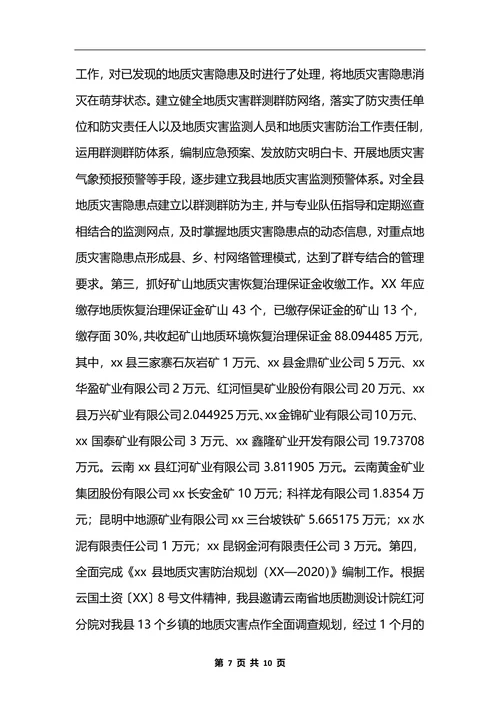 工作，对已发现的地质灾害隐患及时进行了处理，将地质灾害隐患消灭在萌芽状态。建立健全地质灾害群测群防网络，落实了防灾责任单位和防灾责任人以及地质灾害监测人员和地质灾害防治工作责任制，运用群测群防体系，编制应急预案、发放防灾明白卡、开展地质灾害气象预报预警等手段，逐步建立我县地质灾害监测预警体系。对全县地质灾害隐患点建立以群测群防为主，并与专业队伍指导和定期巡查相结合的监测网点，及时掌握地质灾害隐患点的动态信息，对重点地质灾害隐患点形成县、乡、村网络管理模式，达到了群专结合的管理要求。第三，抓好矿山地质灾害恢复治理保证金收缴工作。XX 年应缴存地质恢复治理保证金矿山 43 个，已缴存保证金的矿山 13 个，缴存面 30%，共收起矿山地质环境恢复治理保证金 88.094485 万元，其中，xx 县三家寨石灰岩矿 1 万元、xx 县金鼎矿业公司 5 万元、xx 华盈矿业有限公司 2 万元、红河恒昊矿业股份有限公司 20 万元、xx 县万兴矿业有限公司 2.044925 万元、xx 金锦矿业有限公司 10 万元、xx 国泰矿业有限公司 3 万元、xx 鑫隆矿业开发有限公司 19.73708 万元。云南 xx 县红河矿业有限公司 3.811905 万元。云南黄金矿业集团股份有限公司 xx 长安金矿 10 万元；科祥龙有限公司 1.8354 万元；昆明中地源矿业有限公司 xx 三台坡铁矿 5.665175 万元；xx 水泥有限责任公司 1 万元；xx 昆钢金河有限责任公司 3 万元。第四，全面完成《xx 县地质灾害防治规划（XX—2020）》编制工作。根据云国土资〔XX〕8 号文件精神，我县邀请云南省地质勘测设计院红河分院对我县 13 个乡镇的地质灾害点作全面调查规划，经过 1 个月的

第 7 页 共 10 页